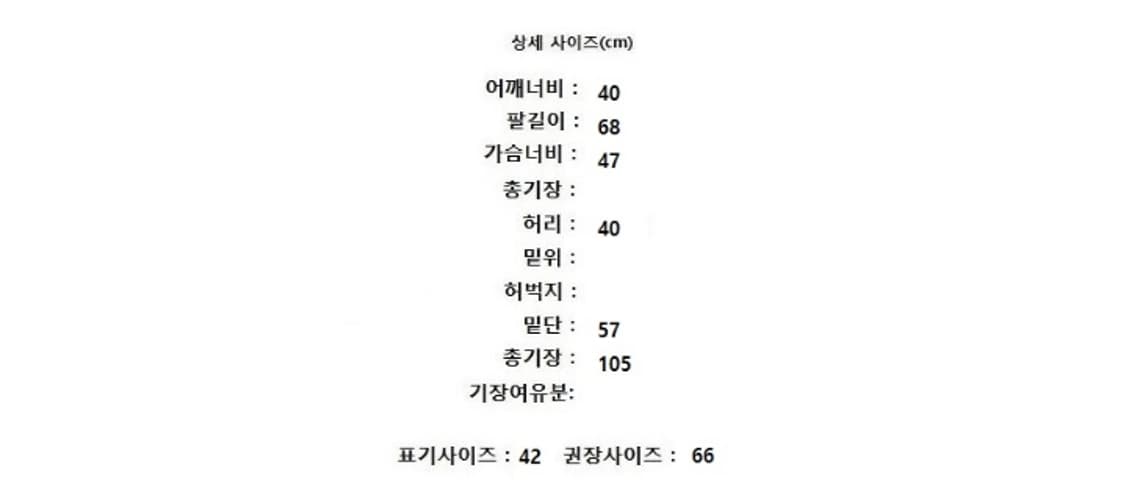 상세 사이즈(cm)

어깨너비 : 40
팔길이 : 68
가슴너비 : 47
총기장 :
허리 : 40
밑위 :
허벅지 :
밑단 : 57
총기장 : 105
기장여유분:

표기사이즈 : 42  권장사이즈 : 66